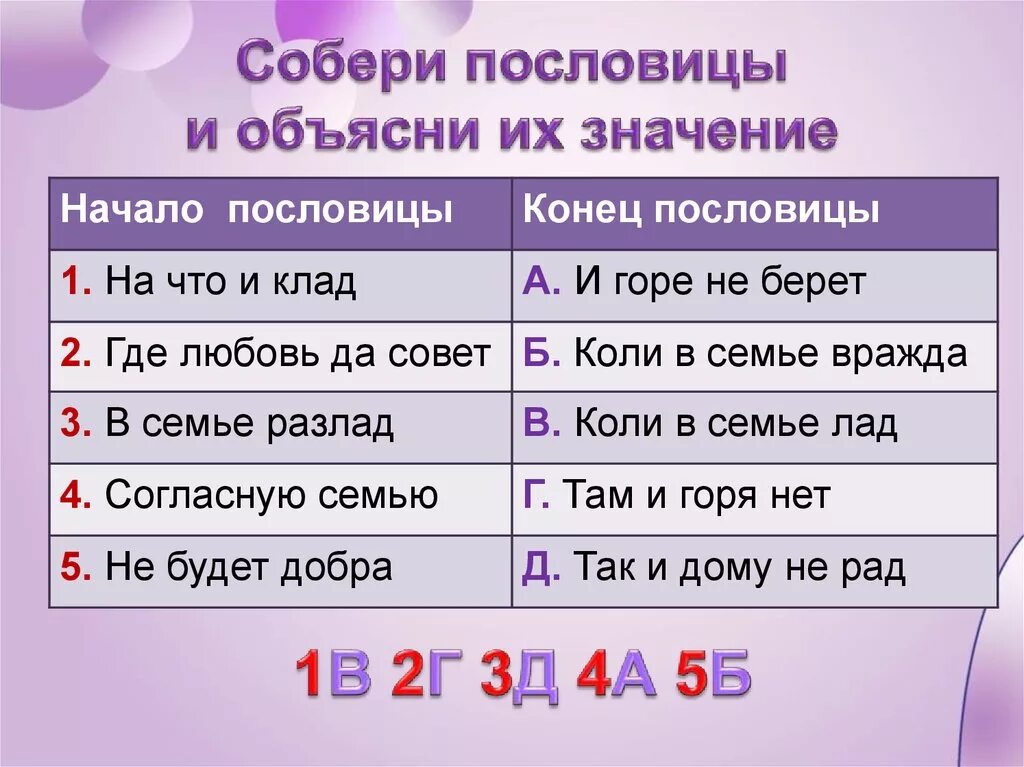 Собери пословицы и объясни их значение

| Начало пословицы | Конец пословицы |
|---|---|
| 1. На что и клад | А. И горе не берет |
| 2. Где любовь да совет | Б. Коли в семье вражда |
| 3. В семье разлад | В. Коли в семье лад |
| 4. Согласную семью | Г. Там и горя нет |
| 5. Не будет добра | Д. Так и дому не рад |

1В 2Г 3Д 4А 5Б